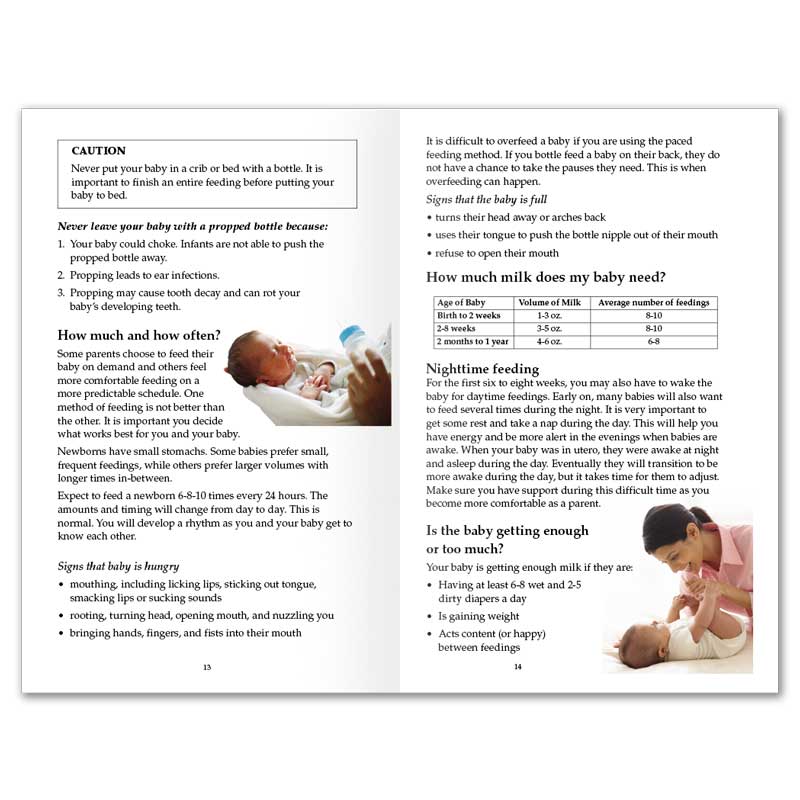 CAUTION

Never put your baby in a crib or bed with a bottle. It is important to finish an entire feeding before putting your baby to bed.

Never leave your baby with a propped bottle because:

1. Your baby could choke. Infants are not able to push the propped bottle away.
2. Propping leads to ear infections.
3. Propping may cause tooth decay and can rot your baby's developing teeth.

How much and how often?

Some parents choose to feed their baby on demand and others feel more comfortable feeding on a more predictable schedule. One method of feeding is not better than the other. It is important you decide what works best for you and your baby.

Newborns have small stomachs. Some babies prefer small, frequent feedings, while others prefer larger volumes with longer times in-between.

Expect to feed a newborn 6-8-10 times every 24 hours. The amounts and timing will change from day to day. This is normal. You will develop a rhythm as you and your baby get to know each other.

Signs that baby is hungry

• mouthing, including licking lips, sticking out tongue, smacking lips or sucking sounds
• rooting, turning head, opening mouth, and nuzzling you
• bringing hands, fingers, and fists into their mouth

13

It is difficult to overfeed a baby if you are using the paced feeding method. If you bottle feed a baby on their back, they do not have a chance to take the pauses they need. This is when overfeeding can happen.

Signs that the baby is full

• turns their head away or arches back
• uses their tongue to push the bottle nipple out of their mouth
• refuse to open their mouth

How much milk does my baby need?

| Age of Baby | Volume of Milk | Average number of feedings |
|---|---|---|
| Birth to 2 weeks | 1-3 oz. | 8-10 |
| 2-8 weeks | 3-5 oz. | 8-10 |
| 2 months to 1 year | 4-6 oz. | 6-8 |

Nighttime feeding

For the first six to eight weeks, you may also have to wake the baby for daytime feedings. Early on, many babies will also want to feed several times during the night. It is very important to get some rest and take a nap during the day. This will help you have energy and be more alert in the evenings when babies are awake. When your baby was in utero, they were awake at night and asleep during the day. Eventually they will transition to be more awake during the day, but it takes time for them to adjust. Make sure you have support during this difficult time as you become more comfortable as a parent.

Is the baby getting enough or too much?

Your baby is getting enough milk if they are:

• Having at least 6-8 wet and 2-5 dirty diapers a day
• Is gaining weight
• Acts content (or happy) between feedings

14